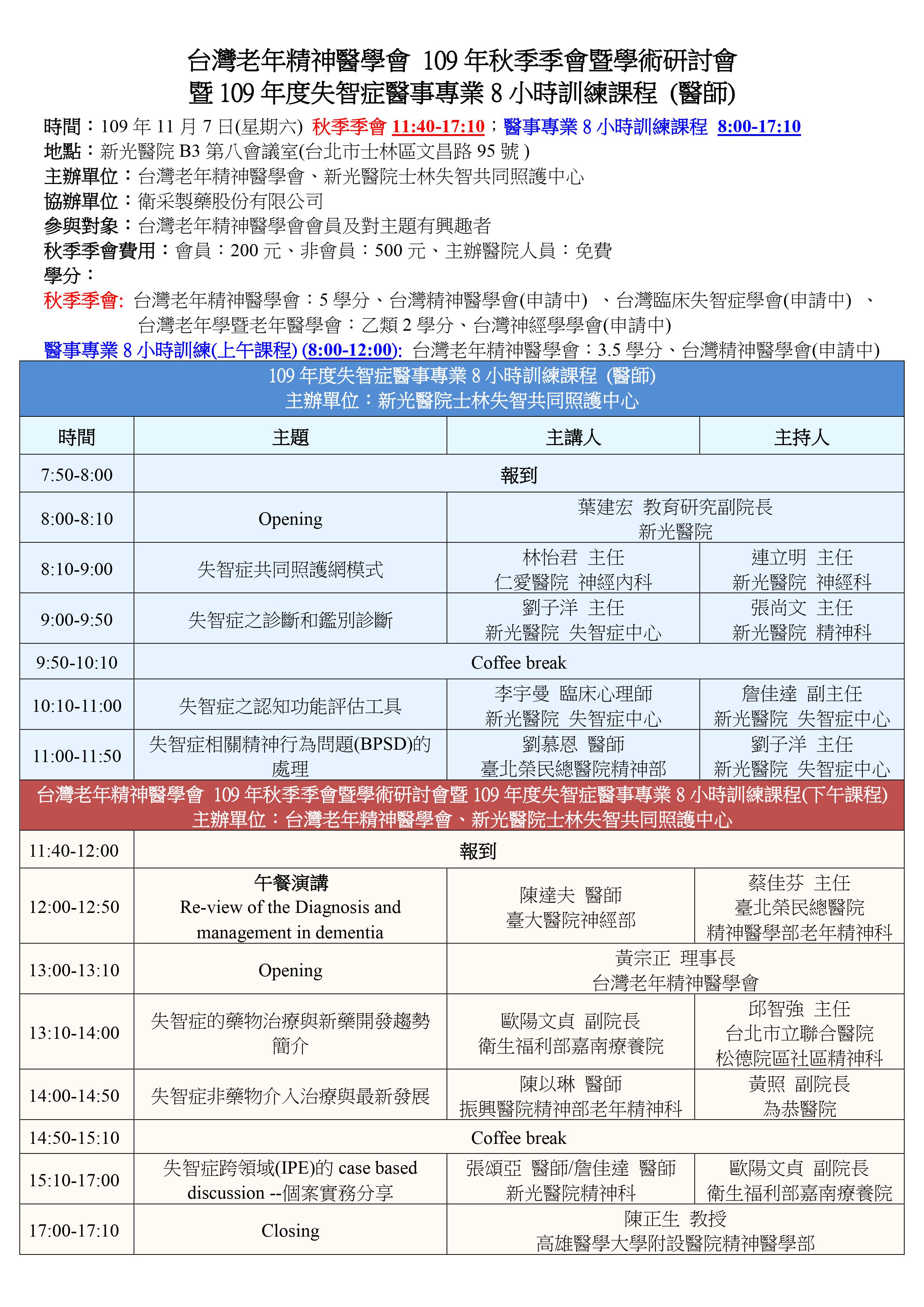 台灣老年精神醫學會 109 年秋季季會暨學術研討會
暨 109 年度失智症醫事專業 8 小時訓練課程 (醫師)

時間：109 年 11 月 7 日(星期六) 秋季季會 11:40-17:10；醫事專業 8 小時訓練課程 8:00-17:10
地點：新光醫院 B3 第八會議室(台北市士林區文昌路 95 號 )
主辦單位：台灣老年精神醫學會、新光醫院士林失智共同照護中心
協辦單位：衛采製藥股份有限公司
參與對象：台灣老年精神醫學會會員及對主題有興趣者
秋季季會費用：會員：200 元、非會員：500 元、主辦醫院人員：免費
學分：
秋季季會: 台灣老年精神醫學會：5 學分、台灣精神醫學會(申請中) 、台灣臨床失智症學會(申請中) 、台灣老年學暨老年醫學會：乙類 2 學分、台灣神經學學會(申請中)
醫事專業 8 小時訓練(上午課程) (8:00-12:00): 台灣老年精神醫學會：3.5 學分、台灣精神醫學會(申請中)

109 年度失智症醫事專業 8 小時訓練課程 (醫師)
主辦單位：新光醫院士林失智共同照護中心

| 時間 | 主題 | 主講人 | 主持人 |
|---|---|---|---|
| 7:50-8:00 | 報到 | | |
| 8:00-8:10 | Opening | 葉建宏 教育研究副院長 新光醫院 | |
| 8:10-9:00 | 失智症共同照護網模式 | 林怡君 主任 仁愛醫院 神經內科 | 連立明 主任 新光醫院 神經科 |
| 9:00-9:50 | 失智症之診斷和鑑別診斷 | 劉子洋 主任 新光醫院 失智症中心 | 張尚文 主任 新光醫院 精神科 |
| 9:50-10:10 | Coffee break | | |
| 10:10-11:00 | 失智症之認知功能評估工具 | 李宇曼 臨床心理師 新光醫院 失智症中心 | 詹佳達 副主任 新光醫院 失智症中心 |
| 11:00-11:50 | 失智症相關精神行為問題(BPSD)的處理 | 劉慕恩 醫師 臺北榮民總醫院精神部 | 劉子洋 主任 新光醫院 失智症中心 |

台灣老年精神醫學會 109 年秋季季會暨學術研討會暨 109 年度失智症醫事專業 8 小時訓練課程(下午課程)
主辦單位：台灣老年精神醫學會、新光醫院士林失智共同照護中心

| | | | |
|---|---|---|---|
| 11:40-12:00 | 報到 | | |
| 12:00-12:50 | 午餐演講 Re-view of the Diagnosis and management in dementia | 陳達夫 醫師 臺大醫院神經部 | 蔡佳芬 主任 臺北榮民總醫院 精神醫學部老年精神科 |
| 13:00-13:10 | Opening | 黃宗正 理事長 台灣老年精神醫學會 | |
| 13:10-14:00 | 失智症的藥物治療與新藥開發趨勢簡介 | 歐陽文貞 副院長 衛生福利部嘉南療養院 | 邱智強 主任 台北市立聯合醫院 松德院區社區精神科 |
| 14:00-14:50 | 失智症非藥物介入治療與最新發展 | 陳以琳 醫師 振興醫院精神部老年精神科 | 黃照 副院長 為恭醫院 |
| 14:50-15:10 | Coffee break | | |
| 15:10-17:00 | 失智症跨領域(IPE)的 case based discussion --個案實務分享 | 張頌亞 醫師/詹佳達 醫師 新光醫院精神科 | 歐陽文貞 副院長 衛生福利部嘉南療養院 |
| 17:00-17:10 | Closing | 陳正生 教授 高雄醫學大學附設醫院精神醫學部 | |